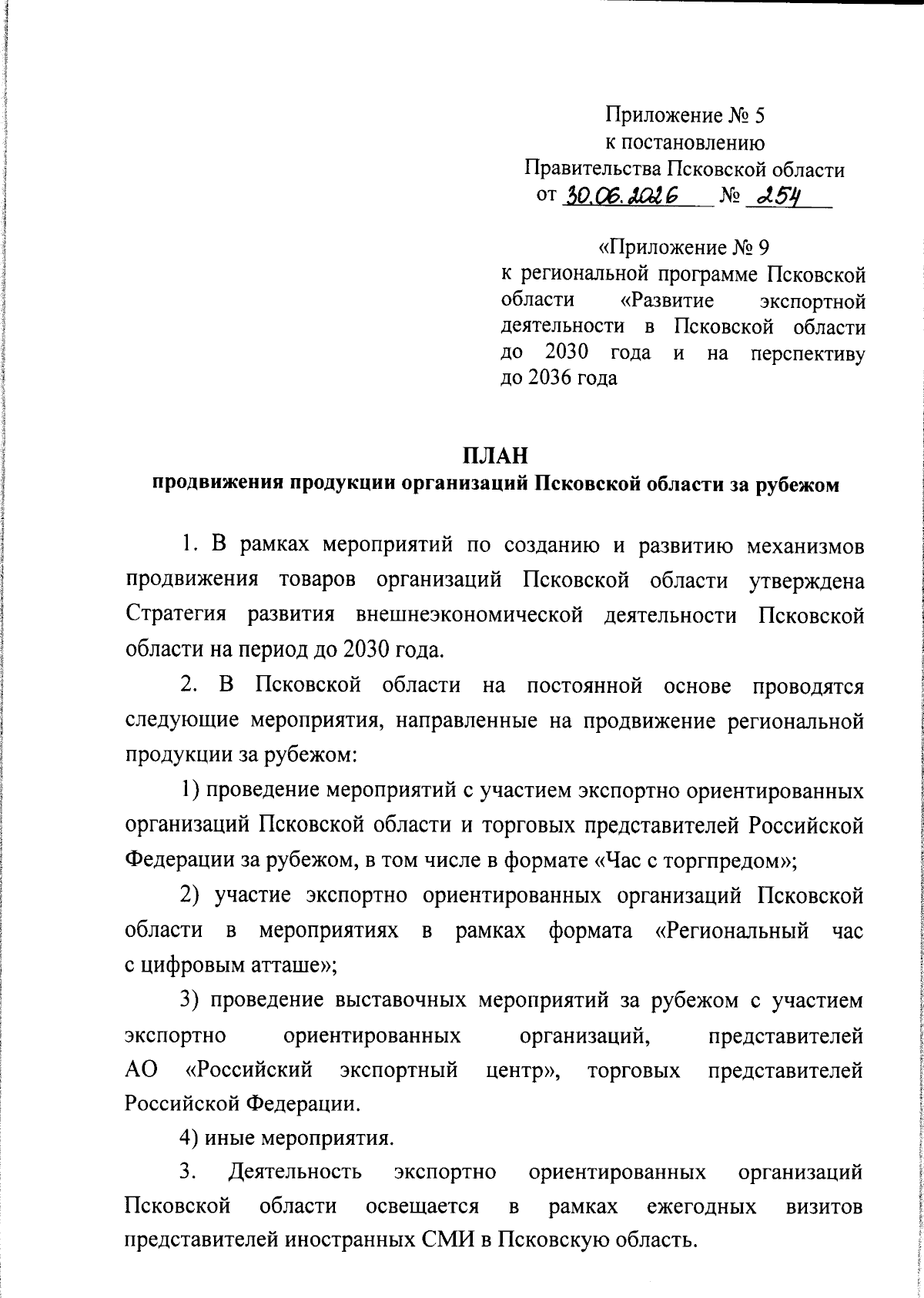 Приложение № 5
к постановлению
Правительства Псковской области
от 30.06.2026 № 254

«Приложение № 9
к региональной программе Псковской области «Развитие экспортной деятельности в Псковской области до 2030 года и на перспективу до 2036 года

ПЛАН
продвижения продукции организаций Псковской области за рубежом

1. В рамках мероприятий по созданию и развитию механизмов продвижения товаров организаций Псковской области утверждена Стратегия развития внешнеэкономической деятельности Псковской области на период до 2030 года.

2. В Псковской области на постоянной основе проводятся следующие мероприятия, направленные на продвижение региональной продукции за рубежом:

1) проведение мероприятий с участием экспортно ориентированных организаций Псковской области и торговых представителей Российской Федерации за рубежом, в том числе в формате «Час с торгпредом»;

2) участие экспортно ориентированных организаций Псковской области в мероприятиях в рамках формата «Региональный час с цифровым атташе»;

3) проведение выставочных мероприятий за рубежом с участием экспортно ориентированных организаций, представителей АО «Российский экспортный центр», торговых представителей Российской Федерации.

4) иные мероприятия.

3. Деятельность экспортно ориентированных организаций Псковской области освещается в рамках ежегодных визитов представителей иностранных СМИ в Псковскую область.